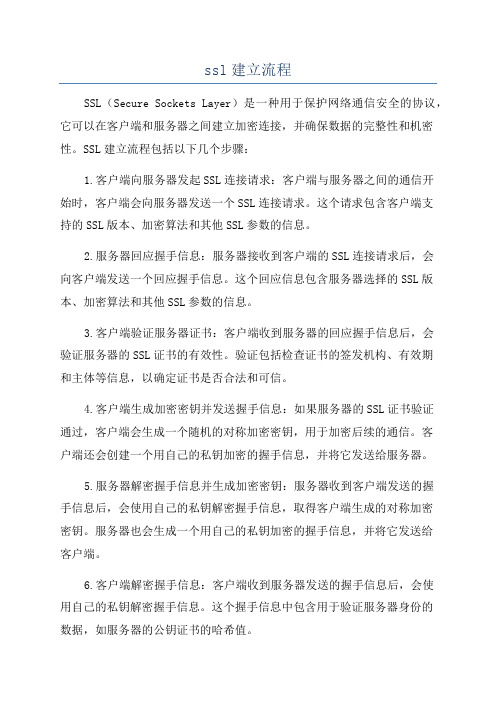 ssl 建立流程

SSL（Secure Sockets Layer）是一种用于保护网络通信安全的协议，它可以在客户端和服务器之间建立加密连接，并确保数据的完整性和机密性。SSL 建立流程包括以下几个步骤：

1.客户端向服务器发起 SSL 连接请求：客户端与服务器之间的通信开始时，客户端会向服务器发送一个 SSL 连接请求。这个请求包含客户端支持的 SSL 版本、加密算法和其他 SSL 参数的信息。

2.服务器回应握手信息：服务器接收到客户端的 SSL 连接请求后，会向客户端发送一个回应握手信息。这个回应信息包含服务器选择的 SSL 版本、加密算法和其他 SSL 参数的信息。

3.客户端验证服务器证书：客户端收到服务器的回应握手信息后，会验证服务器的 SSL 证书的有效性。验证包括检查证书的签发机构、有效期和主体等信息，以确定证书是否合法和可信。

4.客户端生成加密密钥并发送握手信息：如果服务器的 SSL 证书验证通过，客户端会生成一个随机的对称加密密钥，用于加密后续的通信。客户端还会创建一个用自己的私钥加密的握手信息，并将它发送给服务器。

5.服务器解密握手信息并生成加密密钥：服务器收到客户端发送的握手信息后，会使用自己的私钥解密握手信息，取得客户端生成的对称加密密钥。服务器也会生成一个用自己的私钥加密的握手信息，并将它发送给客户端。

6.客户端解密握手信息：客户端收到服务器发送的握手信息后，会使用自己的私钥解密握手信息。这个握手信息中包含用于验证服务器身份的数据，如服务器的公钥证书的哈希值。